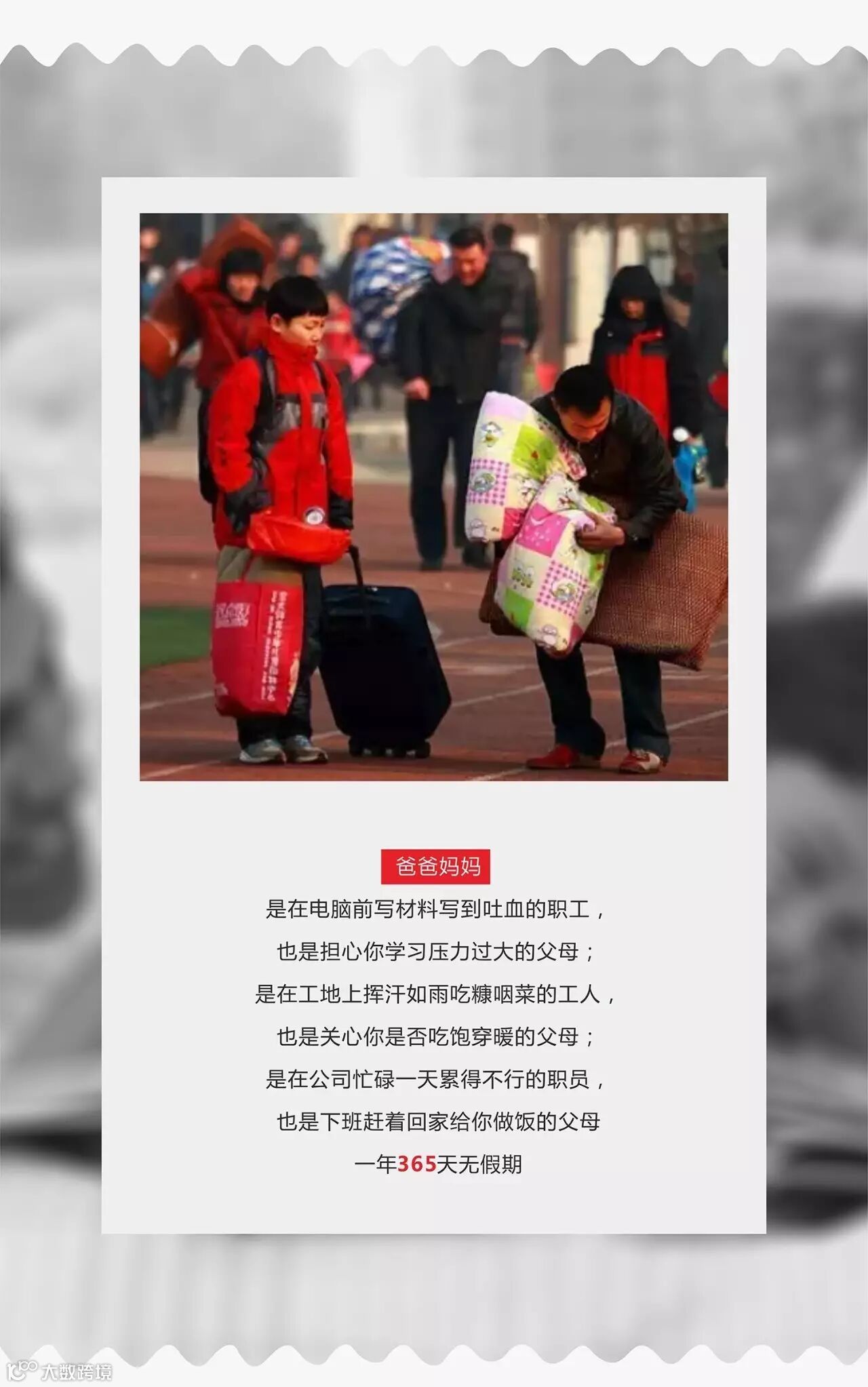 爸爸妈妈

是在电脑前写材料写到吐血的职工，

也是担心你学习压力过大的父母；

是在工地上挥汗如雨吃糠咽菜的工人，

也是关心你是否吃饱穿暖的父母；

是在公司忙碌一天累得不行的职员，

也是下班赶着回家给你做饭的父母

一年365天无假期

大数跨境